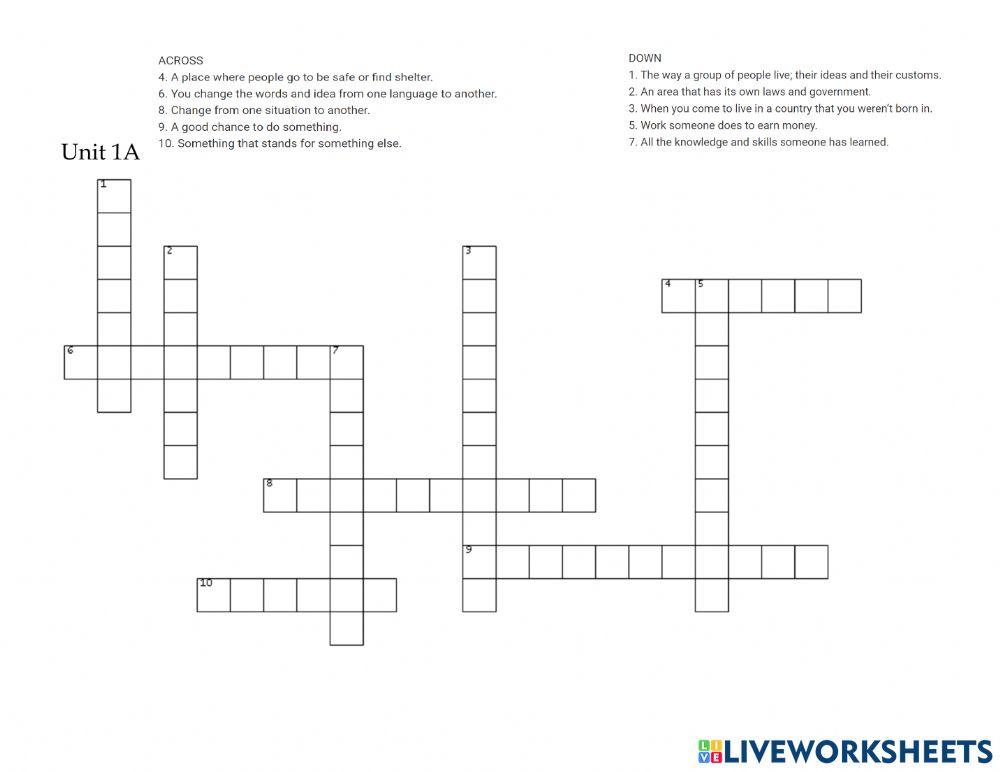 ACROSS
4. A place where people go to be safe or find shelter.
6. You change the words and idea from one language to another.
8. Change from one situation to another.
9. A good chance to do something.
10. Something that stands for something else.

DOWN
1. The way a group of people live; their ideas and their customs.
2. An area that has its own laws and government.
3. When you come to live in a country that you weren't born in.
5. Work someone does to earn money.
7. All the knowledge and skills someone has learned.

Unit 1A

1
2
3
4
5
6
7
8
9
10

LIVEWORKSHEETS